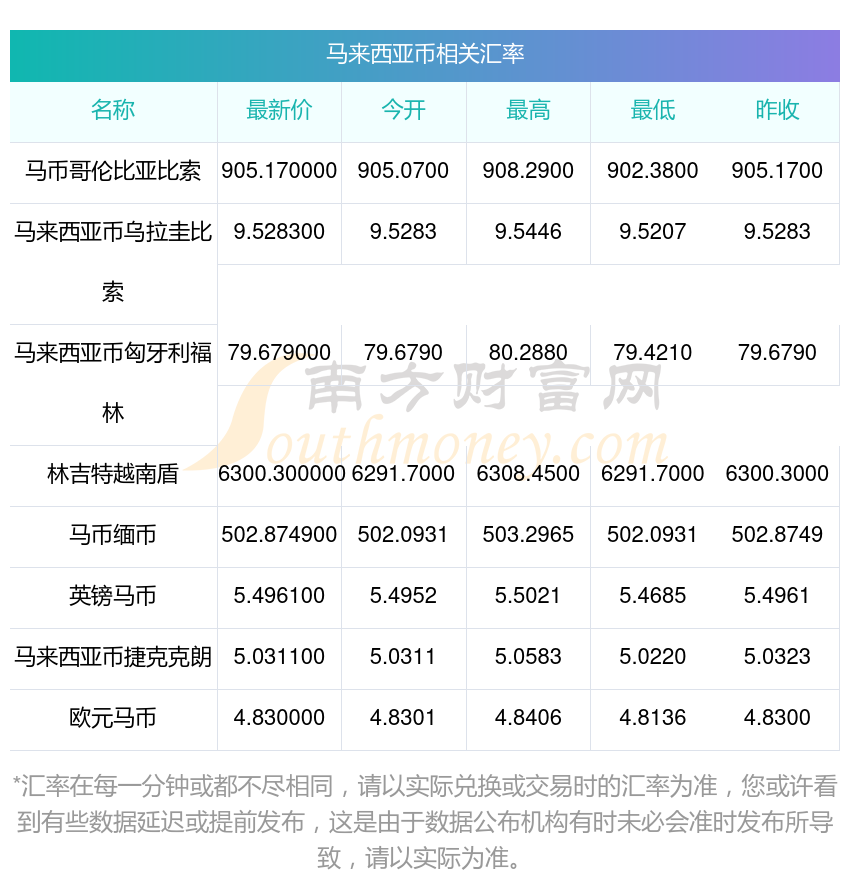 马来西亚币相关汇率

| 名称 | 最新价 | 今开 | 最高 | 最低 | 昨收 |
|---|---|---|---|---|---|
| 马币哥伦比亚比索 | 905.170000 | 905.0700 | 908.2900 | 902.3800 | 905.1700 |
| 马来西亚币乌拉圭比索 | 9.528300 | 9.5283 | 9.5446 | 9.5207 | 9.5283 |
| 马来西亚币匈牙利福林 | 79.679000 | 79.6790 | 80.2880 | 79.4210 | 79.6790 |
| 林吉特越南盾 | 6300.300000 | 6291.7000 | 6308.4500 | 6291.7000 | 6300.3000 |
| 马币缅币 | 502.874900 | 502.0931 | 503.2965 | 502.0931 | 502.8749 |
| 英镑马币 | 5.496100 | 5.4952 | 5.5021 | 5.4685 | 5.4961 |
| 马来西亚币捷克克朗 | 5.031100 | 5.0311 | 5.0583 | 5.0220 | 5.0323 |
| 欧元马币 | 4.830000 | 4.8301 | 4.8406 | 4.8136 | 4.8300 |

*汇率在每一分钟或都不尽相同，请以实际兑换或交易时的汇率为准，您或许看到有些数据延迟或提前发布，这是由于数据公布机构有时未必会准时发布所导致，请以实际为准。

南方财富网
Southmoney.com